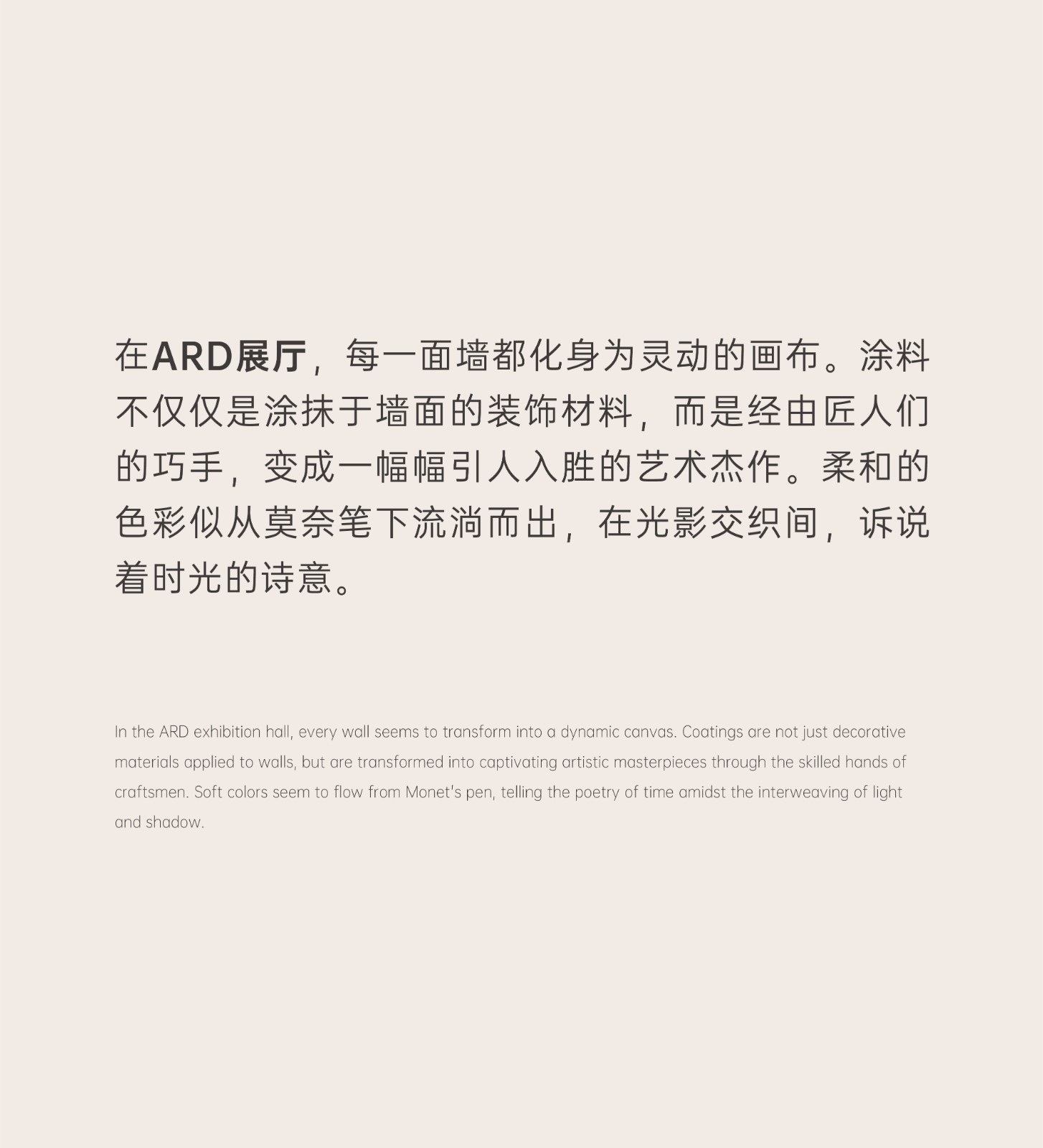 在ARD展厅，每一面墙都化身为灵动的画布。涂料不仅仅是涂抹于墙面的装饰材料，而是经由匠人们的巧手，变成一幅幅引人入胜的艺术杰作。柔和的色彩似从莫奈笔下流淌而出，在光影交织间，诉说着时光的诗意。

In the ARD exhibition hall, every wall seems to transform into a dynamic canvas. Coatings are not just decorative materials applied to walls, but are transformed into captivating artistic masterpieces through the skilled hands of craftsmen. Soft colors seem to flow from Monet's pen, telling the poetry of time amidst the interweaving of light and shadow.